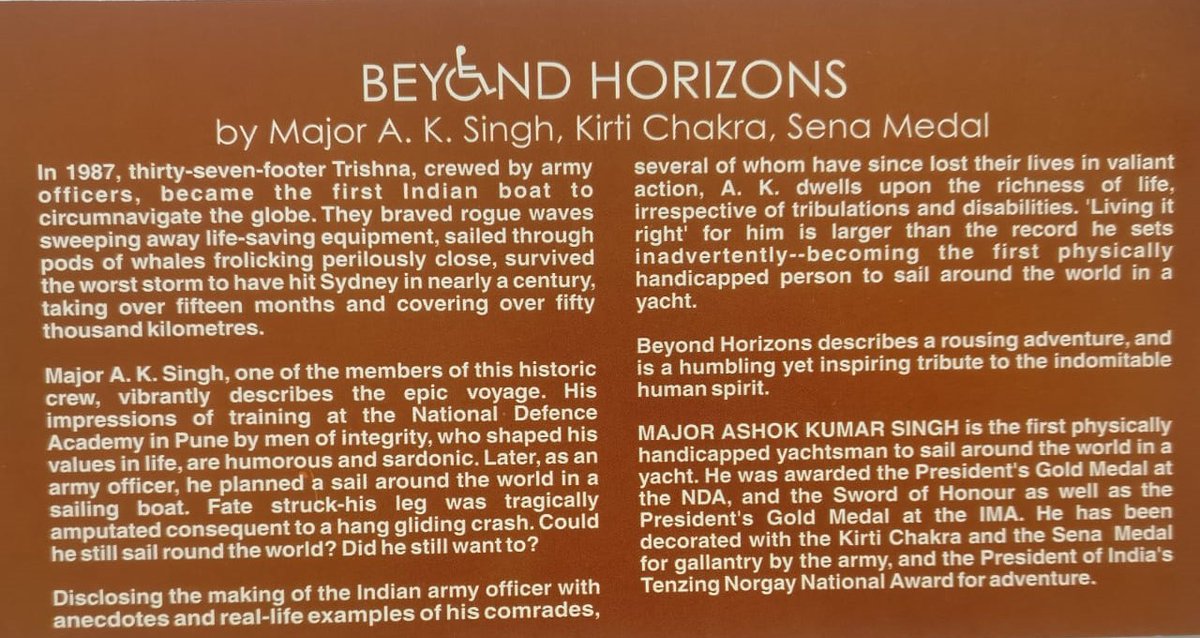 BEYOND HORIZONS
by Major A. K. Singh, Kirti Chakra, Sena Medal

In 1987, thirty-seven-footer Trishna, crewed by army officers, became the first Indian boat to circumnavigate the globe. They braved rogue waves sweeping away life-saving equipment, sailed through pods of whales frolicking perilously close, survived the worst storm to have hit Sydney in nearly a century, taking over fifteen months and covering over fifty thousand kilometres.

Major A. K. Singh, one of the members of this historic crew, vibrantly describes the epic voyage. His impressions of training at the National Defence Academy in Pune by men of integrity, who shaped his values in life, are humorous and sardonic. Later, as an army officer, he planned a sail around the world in a sailing boat. Fate struck-his leg was tragically amputated consequent to a hang gliding crash. Could he still sail round the world? Did he still want to?

Disclosing the making of the Indian army officer with anecdotes and real-life examples of his comrades, several of whom have since lost their lives in valiant action, A. K. dwells upon the richness of life, irrespective of tribulations and disabilities. 'Living it right' for him is larger than the record he sets inadvertently--becoming the first physically handicapped person to sail around the world in a yacht.

Beyond Horizons describes a rousing adventure, and is a humbling yet inspiring tribute to the indomitable human spirit.

MAJOR ASHOK KUMAR SINGH is the first physically handicapped yachtsman to sail around the world in a yacht. He was awarded the President's Gold Medal at the NDA, and the Sword of Honour as well as the President's Gold Medal at the IMA. He has been decorated with the Kirti Chakra and the Sena Medal for gallantry by the army, and the President of India's Tenzing Norgay National Award for adventure.